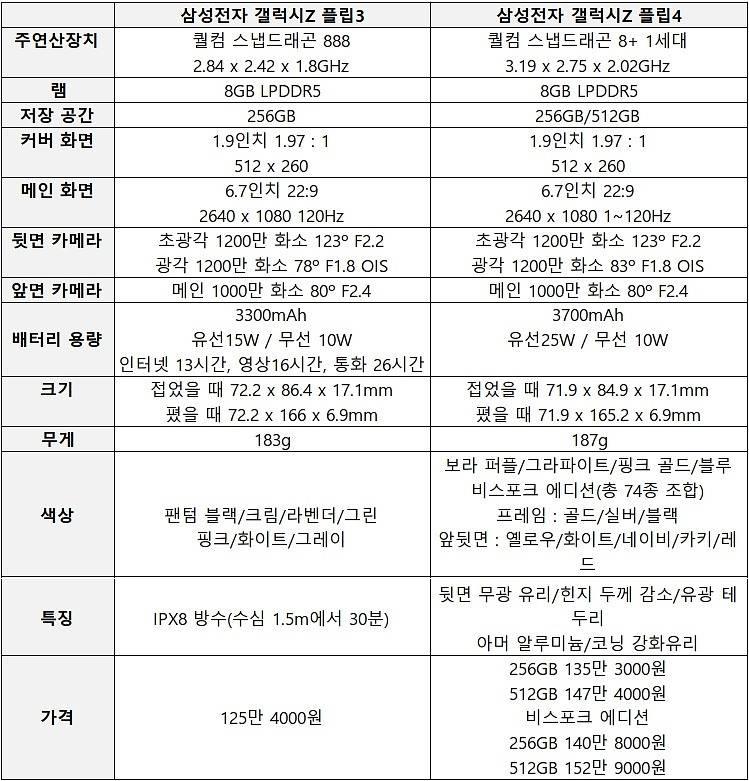 | | 삼성전자 갤럭시Z 플립3 | 삼성전자 갤럭시Z 플립4 |
|---|---|---|
| 주연산장치 | 퀄컴 스냅드래곤 888 2.84 x 2.42 x 1.8GHz | 퀄컴 스냅드래곤 8+ 1세대 3.19 x 2.75 x 2.02GHz |
| 램 | 8GB LPDDR5 | 8GB LPDDR5 |
| 저장 공간 | 256GB | 256GB/512GB |
| 커버 화면 | 1.9인치 1.97 : 1 512 x 260 | 1.9인치 1.97 : 1 512 x 260 |
| 메인 화면 | 6.7인치 22:9 2640 x 1080 120Hz | 6.7인치 22:9 2640 x 1080 1~120Hz |
| 뒷면 카메라 | 초광각 1200만 화소 123° F2.2 광각 1200만 화소 78° F1.8 OIS | 초광각 1200만 화소 123° F2.2 광각 1200만 화소 83° F1.8 OIS |
| 앞면 카메라 | 메인 1000만 화소 80° F2.4 | 메인 1000만 화소 80° F2.4 |
| 배터리 용량 | 3300mAh 유선15W / 무선 10W 인터넷 13시간, 영상16시간, 통화 26시간 | 3700mAh 유선25W / 무선 10W |
| 크기 | 접었을 때 72.2 x 86.4 x 17.1mm 폈을 때 72.2 x 166 x 6.9mm | 접었을 때 71.9 x 84.9 x 17.1mm 폈을 때 71.9 x 165.2 x 6.9mm |
| 무게 | 183g | 187g |
| 색상 | 팬텀 블랙/크림/라벤더/그린 핑크/화이트/그레이 | 보라 퍼플/그라파이트/핑크 골드/블루 비스포크 에디션(총 74종 조합) 프레임 : 골드/실버/블랙 앞뒷면 : 옐로우/화이트/네이비/카키/레드 |
| 특징 | IPX8 방수(수심 1.5m에서 30분) | 뒷면 무광 유리/힌지 두께 감소/유광 테두리 아머 알루미늄/코닝 강화유리 |
| 가격 | 125만 4000원 | 256GB 135만 3000원 512GB 147만 4000원 비스포크 에디션 256GB 140만 8000원 512GB 152만 9000원 |